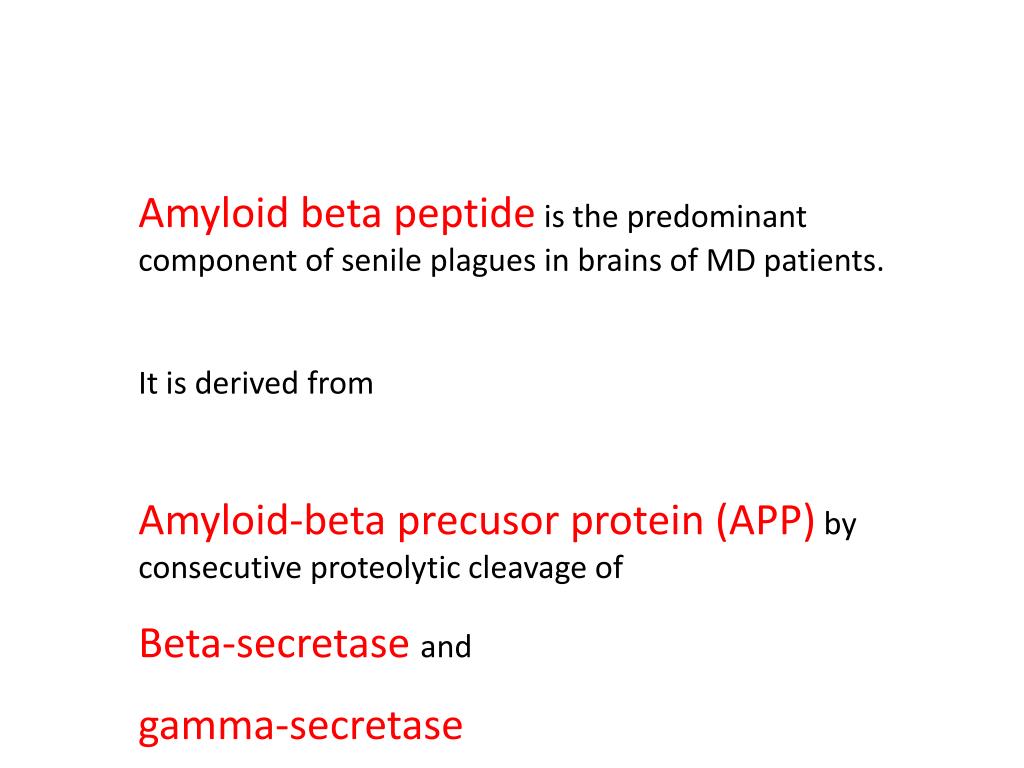 Amyloid beta peptide is the predominant component of senile plagues in brains of MD patients.

It is derived from

Amyloid-beta precusor protein (APP) by consecutive proteolytic cleavage of

Beta-secretase and

gamma-secretase